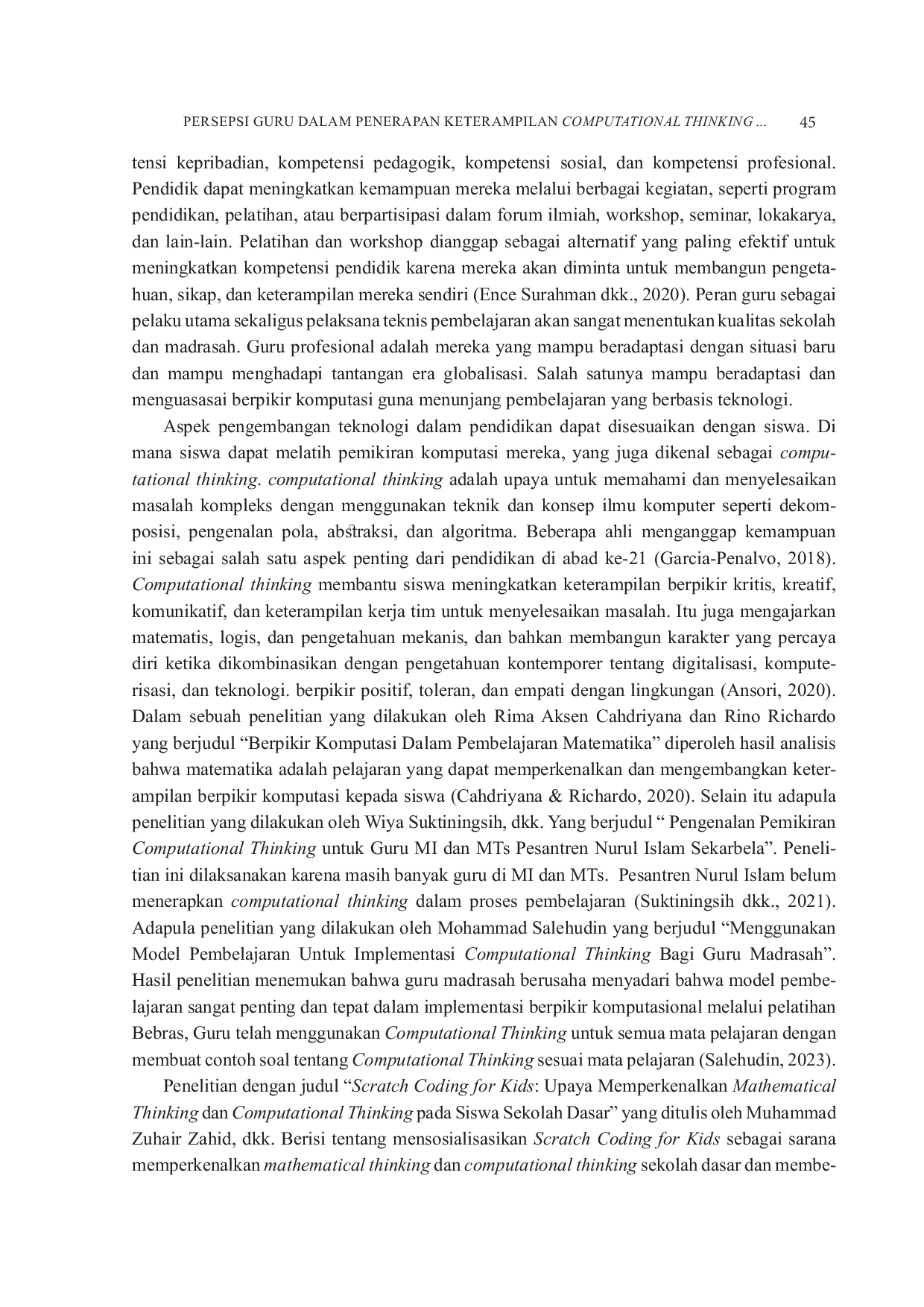 PERSEPSI GURU DALAM PENERAPAN KETERAMPILAN COMPUTATIONAL THINKING ... 45

tensi kepribadian, kompetensi pedagogik, kompetensi sosial, dan kompetensi profesional. Pendidik dapat meningkatkan kemampuan mereka melalui berbagai kegiatan, seperti program pendidikan, pelatihan, atau berpartisipasi dalam forum ilmiah, workshop, seminar, lokakarya, dan lain-lain. Pelatihan dan workshop dianggap sebagai alternatif yang paling efektif untuk meningkatkan kompetensi pendidik karena mereka akan diminta untuk membangun pengetahuan, sikap, dan keterampilan mereka sendiri (Ence Surahman dkk., 2020). Peran guru sebagai pelaku utama sekaligus pelaksana teknis pembelajaran akan sangat menentukan kualitas sekolah dan madrasah. Guru profesional adalah mereka yang mampu beradaptasi dengan situasi baru dan mampu menghadapi tantangan era globalisasi. Salah satunya mampu beradaptasi dan menguasasai berpikir komputasi guna menunjang pembelajaran yang berbasis teknologi.

Aspek pengembangan teknologi dalam pendidikan dapat disesuaikan dengan siswa. Di mana siswa dapat melatih pemikiran komputasi mereka, yang juga dikenal sebagai computational thinking. computational thinking adalah upaya untuk memahami dan menyelesaikan masalah kompleks dengan menggunakan teknik dan konsep ilmu komputer seperti dekomposisi, pengenalan pola, abstraksi, dan algoritma. Beberapa ahli menganggap kemampuan ini sebagai salah satu aspek penting dari pendidikan di abad ke-21 (Garcia-Penalvo, 2018). Computational thinking membantu siswa meningkatkan keterampilan berpikir kritis, kreatif, komunikatif, dan keterampilan kerja tim untuk menyelesaikan masalah. Itu juga mengajarkan matematis, logis, dan pengetahuan mekanis, dan bahkan membangun karakter yang percaya diri ketika dikombinasikan dengan pengetahuan kontemporer tentang digitalisasi, komputerisasi, dan teknologi. berpikir positif, toleran, dan empati dengan lingkungan (Ansori, 2020). Dalam sebuah penelitian yang dilakukan oleh Rima Aksen Cahdriyana dan Rino Richardo yang berjudul “Berpikir Komputasi Dalam Pembelajaran Matematika” diperoleh hasil analisis bahwa matematika adalah pelajaran yang dapat memperkenalkan dan mengembangkan keterampilan berpikir komputasi kepada siswa (Cahdriyana & Richardo, 2020). Selain itu adapula penelitian yang dilakukan oleh Wiya Suktiningsih, dkk. Yang berjudul “ Pengenalan Pemikiran Computational Thinking untuk Guru MI dan MTs Pesantren Nurul Islam Sekarbela”. Penelitian ini dilaksanakan karena masih banyak guru di MI dan MTs. Pesantren Nurul Islam belum menerapkan computational thinking dalam proses pembelajaran (Suktiningsih dkk., 2021). Adapula penelitian yang dilakukan oleh Mohammad Salehudin yang berjudul “Menggunakan Model Pembelajaran Untuk Implementasi Computational Thinking Bagi Guru Madrasah”. Hasil penelitian menemukan bahwa guru madrasah berusaha menyadari bahwa model pembelajaran sangat penting dan tepat dalam implementasi berpikir komputasional melalui pelatihan Bebras, Guru telah menggunakan Computational Thinking untuk semua mata pelajaran dengan membuat contoh soal tentang Computational Thinking sesuai mata pelajaran (Salehudin, 2023).

Penelitian dengan judul “Scratch Coding for Kids: Upaya Memperkenalkan Mathematical Thinking dan Computational Thinking pada Siswa Sekolah Dasar” yang ditulis oleh Muhammad Zuhair Zahid, dkk. Berisi tentang mensosialisasikan Scratch Coding for Kids sebagai sarana memperkenalkan mathematical thinking dan computational thinking sekolah dasar dan membe-